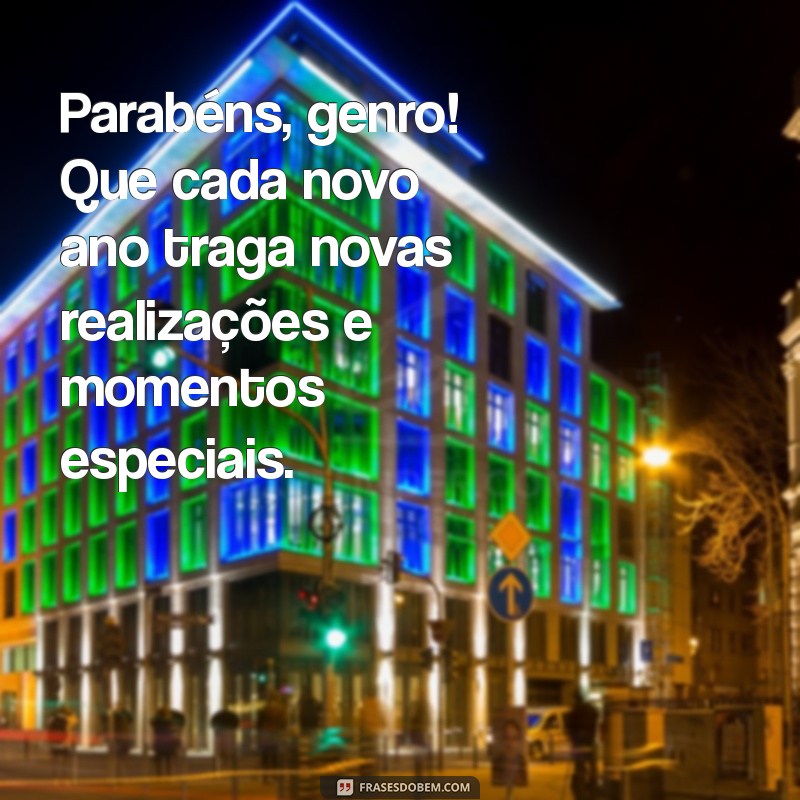 Parabéns, genro! Que cada novo ano traga novas realizações e momentos especiais.

FRASESDOBEM.COM